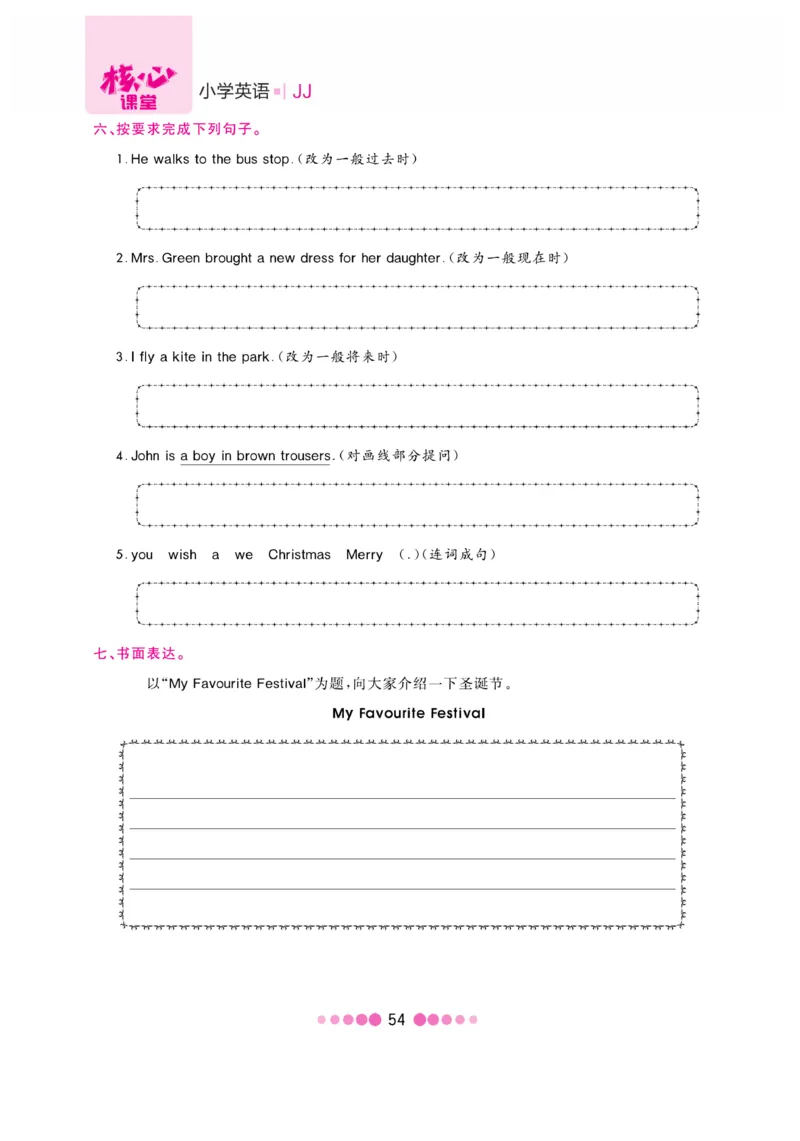 核心课堂 小学英语 JJ

六、按要求完成下列句子。

1. He walks to the bus stop.(改为一般过去时)

2. Mrs. Green brought a new dress for her daughter.(改为一般现在时)

3. I fly a kite in the park.(改为一般将来时)

4. John is a boy in brown trousers.(对画线部分提问)

5. you wish a we Christmas Merry (.)(连词成句)

七、书面表达。

以"My Favourite Festival"为题,向大家介绍一下圣诞节。

My Favourite Festival

54